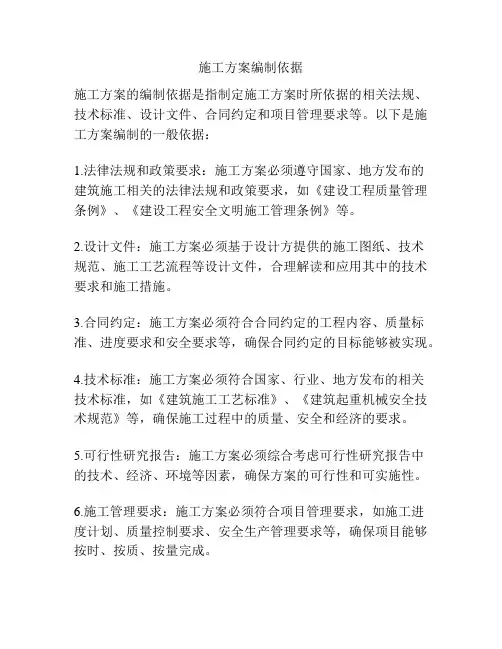 施工方案编制依据

施工方案的编制依据是指制定施工方案时所依据的相关法规、技术标准、设计文件、合同约定和项目管理要求等。以下是施工方案编制的一般依据：

1.法律法规和政策要求：施工方案必须遵守国家、地方发布的建筑施工相关的法律法规和政策要求，如《建设工程质量管理条例》、《建设工程安全文明施工管理条例》等。

2.设计文件：施工方案必须基于设计方提供的施工图纸、技术规范、施工工艺流程等设计文件，合理解读和应用其中的技术要求和施工措施。

3.合同约定：施工方案必须符合合同约定的工程内容、质量标准、进度要求和安全要求等，确保合同约定的目标能够被实现。

4.技术标准：施工方案必须符合国家、行业、地方发布的相关技术标准，如《建筑施工工艺标准》、《建筑起重机械安全技术规范》等，确保施工过程中的质量、安全和经济的要求。

5.可行性研究报告：施工方案必须综合考虑可行性研究报告中的技术、经济、环境等因素，确保方案的可行性和可实施性。

6.施工管理要求：施工方案必须符合项目管理要求，如施工进度计划、质量控制要求、安全生产管理要求等，确保项目能够按时、按质、按量完成。